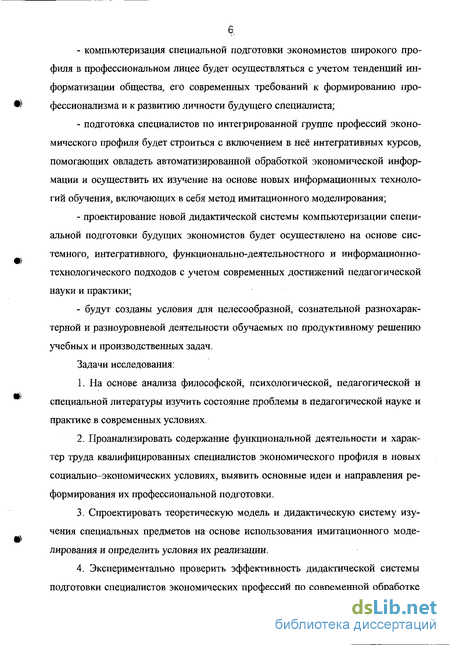 6

- компьютеризация специальной подготовки экономистов широкого профиля в профессиональном лицее будет осуществляться с учетом тенденций информатизации общества, его современных требований к формированию профессионализма и к развитию личности будущего специалиста;

- подготовка специалистов по интегрированной группе профессий экономического профиля будет строиться с включением в неё интегративных курсов, помогающих овладеть автоматизированной обработкой экономической информации и осуществить их изучение на основе новых информационных технологий обучения, включающих в себя метод имитационного моделирования;

- проектирование новой дидактической системы компьютеризации специальной подготовки будущих экономистов будет осуществлено на основе системного, интегративного, функционально-деятельностного и информационно-технологического подходов с учетом современных достижений педагогической науки и практики;

- будут созданы условия для целесообразной, сознательной разнохарактерной и разноуровневой деятельности обучаемых по продуктивному решению учебных и производственных задач.

Задачи исследования:

1. На основе анализа философской, психологической, педагогической и специальной литературы изучить состояние проблемы в педагогической науке и практике в современных условиях.

2. Проанализировать содержание функциональной деятельности и характер труда квалифицированных специалистов экономического профиля в новых социально–экономических условиях, выявить основные идеи и направления реформирования их профессиональной подготовки.

3. Спроектировать теоретическую модель и дидактическую систему изучения специальных предметов на основе использования имитационного моделирования и определить условия их реализации.

4. Экспериментально проверить эффективность дидактической системы подготовки специалистов экономических профессий по современной обработке

dsLib.net
библиотека диссертаций